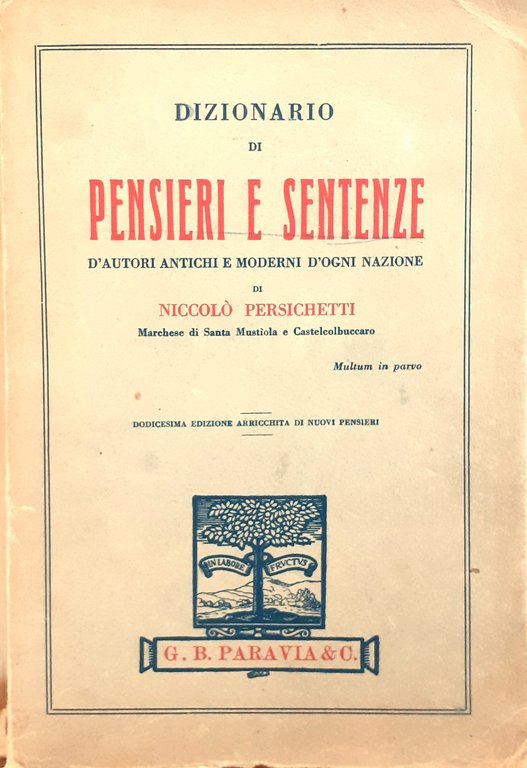 DIZIONARIO
DI
PENSIERI E SENTENZE
D'AUTORI ANTICHI E MODERNI D'OGNI NAZIONE
DI
NICCOLÒ PERSICHETTI
Marchese di Santa Mustiola e Castelcolbuccaro

Multum in parvo

DODICESIMA EDIZIONE ARRICCHITA DI NUOVI PENSIERI

IN LABORE FRVCTVS

G. B. PARAVIA & C.